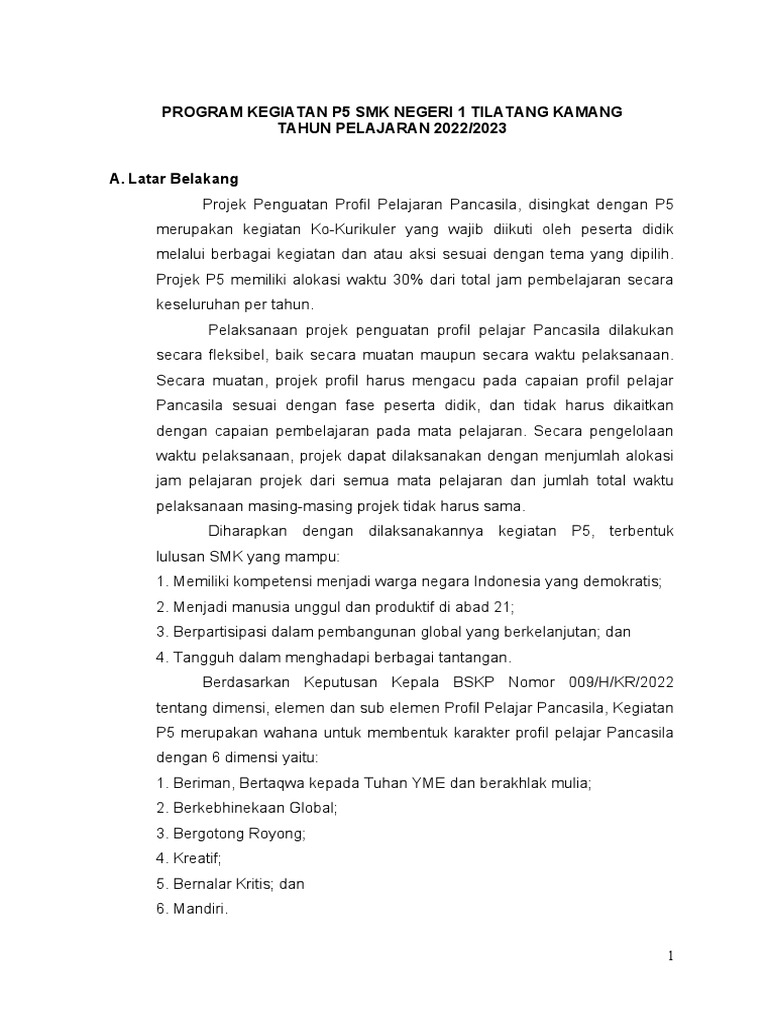 PROGRAM KEGIATAN P5 SMK NEGERI 1 TILATANG KAMANG
TAHUN PELAJARAN 2022/2023

A. Latar Belakang

Projek Penguatan Profil Pelajaran Pancasila, disingkat dengan P5 merupakan kegiatan Ko-Kurikuler yang wajib diikuti oleh peserta didik melalui berbagai kegiatan dan atau aksi sesuai dengan tema yang dipilih. Projek P5 memiliki alokasi waktu 30% dari total jam pembelajaran secara keseluruhan per tahun.

Pelaksanaan projek penguatan profil pelajar Pancasila dilakukan secara fleksibel, baik secara muatan maupun secara waktu pelaksanaan. Secara muatan, projek profil harus mengacu pada capaian profil pelajar Pancasila sesuai dengan fase peserta didik, dan tidak harus dikaitkan dengan capaian pembelajaran pada mata pelajaran. Secara pengelolaan waktu pelaksanaan, projek dapat dilaksanakan dengan menjumlah alokasi jam pelajaran projek dari semua mata pelajaran dan jumlah total waktu pelaksanaan masing-masing projek tidak harus sama.

Diharapkan dengan dilaksanakannya kegiatan P5, terbentuk lulusan SMK yang mampu:
1. Memiliki kompetensi menjadi warga negara Indonesia yang demokratis;
2. Menjadi manusia unggul dan produktif di abad 21;
3. Berpartisipasi dalam pembangunan global yang berkelanjutan; dan
4. Tangguh dalam menghadapi berbagai tantangan.

Berdasarkan Keputusan Kepala BSKP Nomor 009/H/KR/2022 tentang dimensi, elemen dan sub elemen Profil Pelajar Pancasila, Kegiatan P5 merupakan wahana untuk membentuk karakter profil pelajar Pancasila dengan 6 dimensi yaitu:
1. Beriman, Bertaqwa kepada Tuhan YME dan berakhlak mulia;
2. Berkebhinekaan Global;
3. Bergotong Royong;
4. Kreatif;
5. Bernalar Kritis; dan
6. Mandiri.

1